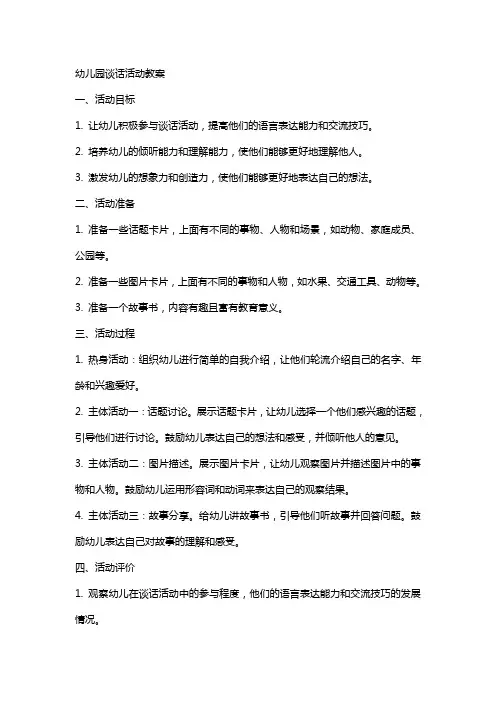 幼儿园谈话活动教案

一、活动目标

1. 让幼儿积极参与谈话活动，提高他们的语言表达能力和交流技巧。

2. 培养幼儿的倾听能力和理解能力，使他们能够更好地理解他人。

3. 激发幼儿的想象力和创造力，使他们能够更好地表达自己的想法。

二、活动准备

1. 准备一些话题卡片，上面有不同的事物、人物和场景，如动物、家庭成员、公园等。

2. 准备一些图片卡片，上面有不同的事物和人物，如水果、交通工具、动物等。

3. 准备一个故事书，内容有趣且富有教育意义。

三、活动过程

1. 热身活动：组织幼儿进行简单的自我介绍，让他们轮流介绍自己的名字、年龄和兴趣爱好。

2. 主体活动一：话题讨论。展示话题卡片，让幼儿选择一个他们感兴趣的话题，引导他们进行讨论。鼓励幼儿表达自己的想法和感受，并倾听他人的意见。

3. 主体活动二：图片描述。展示图片卡片，让幼儿观察图片并描述图片中的事物和人物。鼓励幼儿运用形容词和动词来表达自己的观察结果。

4. 主体活动三：故事分享。给幼儿讲故事书，引导他们听故事并回答问题。鼓励幼儿表达自己对故事的理解和感受。

四、活动评价

1. 观察幼儿在谈话活动中的参与程度，他们的语言表达能力和交流技巧的发展情况。